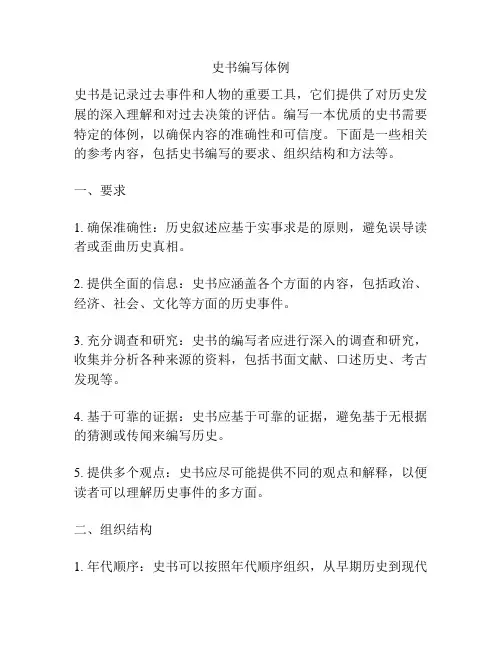 史书编写体例

史书是记录过去事件和人物的重要工具，它们提供了对历史发展的深入理解和对过去决策的评估。编写一本优质的史书需要特定的体例，以确保内容的准确性和可信度。下面是一些相关的参考内容，包括史书编写的要求、组织结构和方法等。

一、要求

1. 确保准确性：历史叙述应基于实事求是的原则，避免误导读者或歪曲历史真相。

2. 提供全面的信息：史书应涵盖各个方面的内容，包括政治、经济、社会、文化等方面的历史事件。

3. 充分调查和研究：史书的编写者应进行深入的调查和研究，收集并分析各种来源的资料，包括书面文献、口述历史、考古发现等。

4. 基于可靠的证据：史书应基于可靠的证据，避免基于无根据的猜测或传闻来编写历史。

5. 提供多个观点：史书应尽可能提供不同的观点和解释，以便读者可以理解历史事件的多方面。

二、组织结构

1. 年代顺序：史书可以按照年代顺序组织，从早期历史到现代